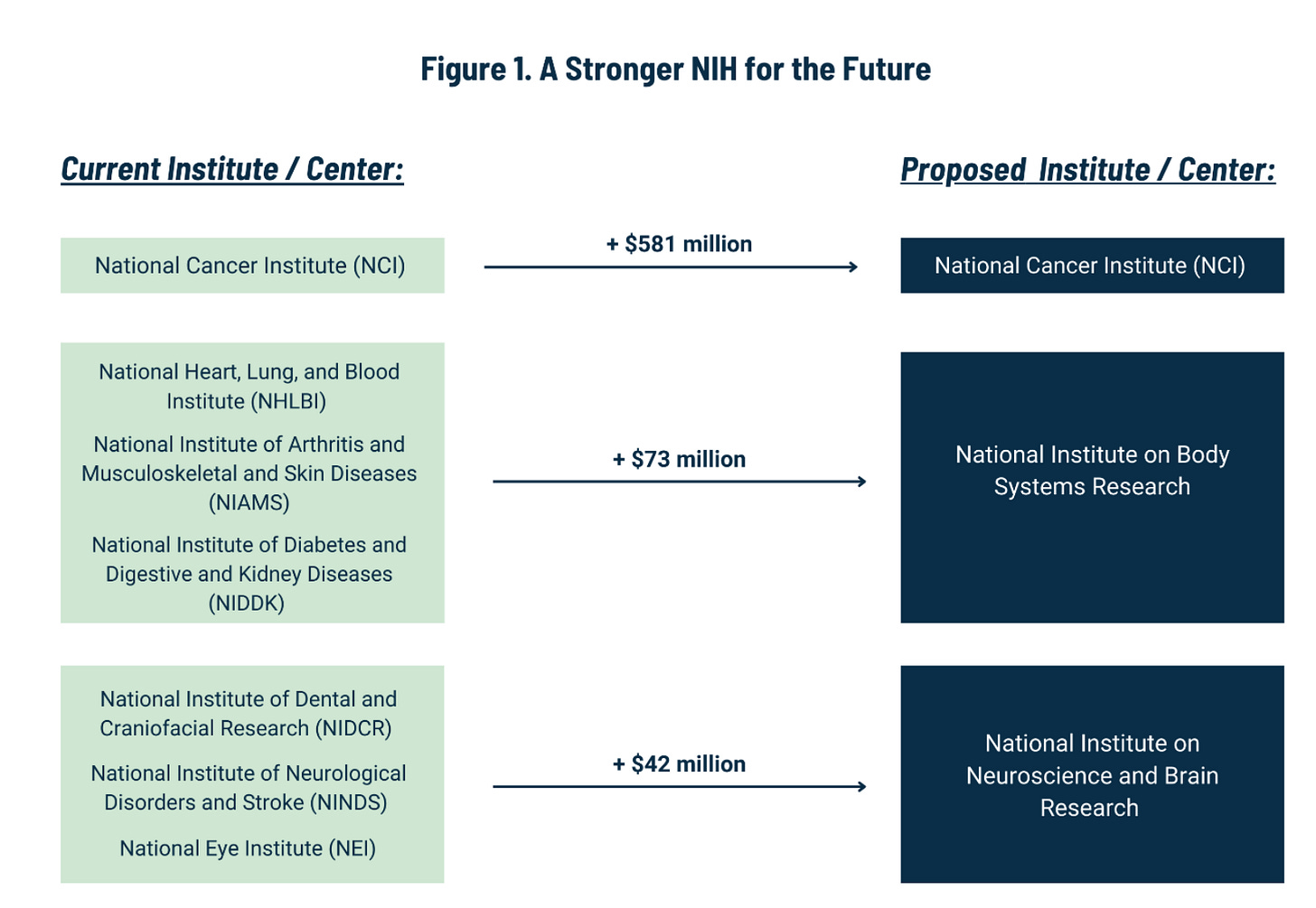 Figure 1. A Stronger NIH for the Future

Current Institute / Center:

Proposed Institute / Center:

National Cancer Institute (NCI)

+ $581 million

National Cancer Institute (NCI)

National Heart, Lung, and Blood Institute (NHLBI)

National Institute of Arthritis and Musculoskeletal and Skin Diseases (NIAMS)

National Institute of Diabetes and Digestive and Kidney Diseases (NIDDK)

+ $73 million

National Institute on Body Systems Research

National Institute of Dental and Craniofacial Research (NIDCR)

National Institute of Neurological Disorders and Stroke (NINDS)

National Eye Institute (NEI)

+ $42 million

National Institute on Neuroscience and Brain Research